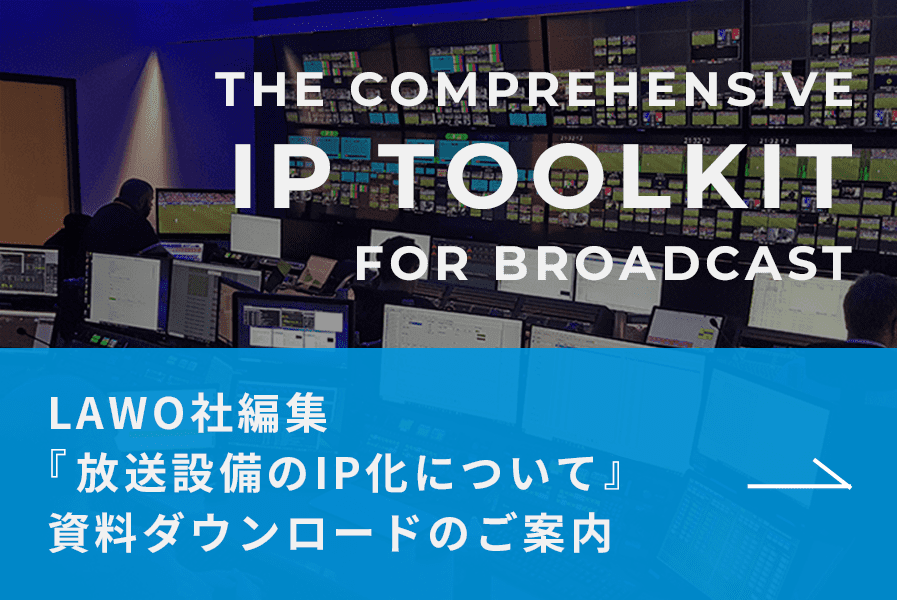 THE COMPREHENSIVE
IP TOOLKIT
FOR BROADCAST

LAWO社編集
『放送設備のIP化について』
資料ダウンロードのご案内